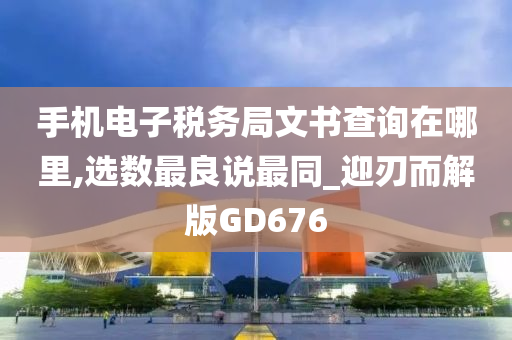 手机电子税务局文书查询在哪里,选数最良说最同_迎刃而解版GD676